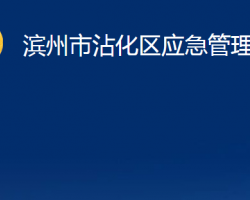 滨州市沾化区应急管理